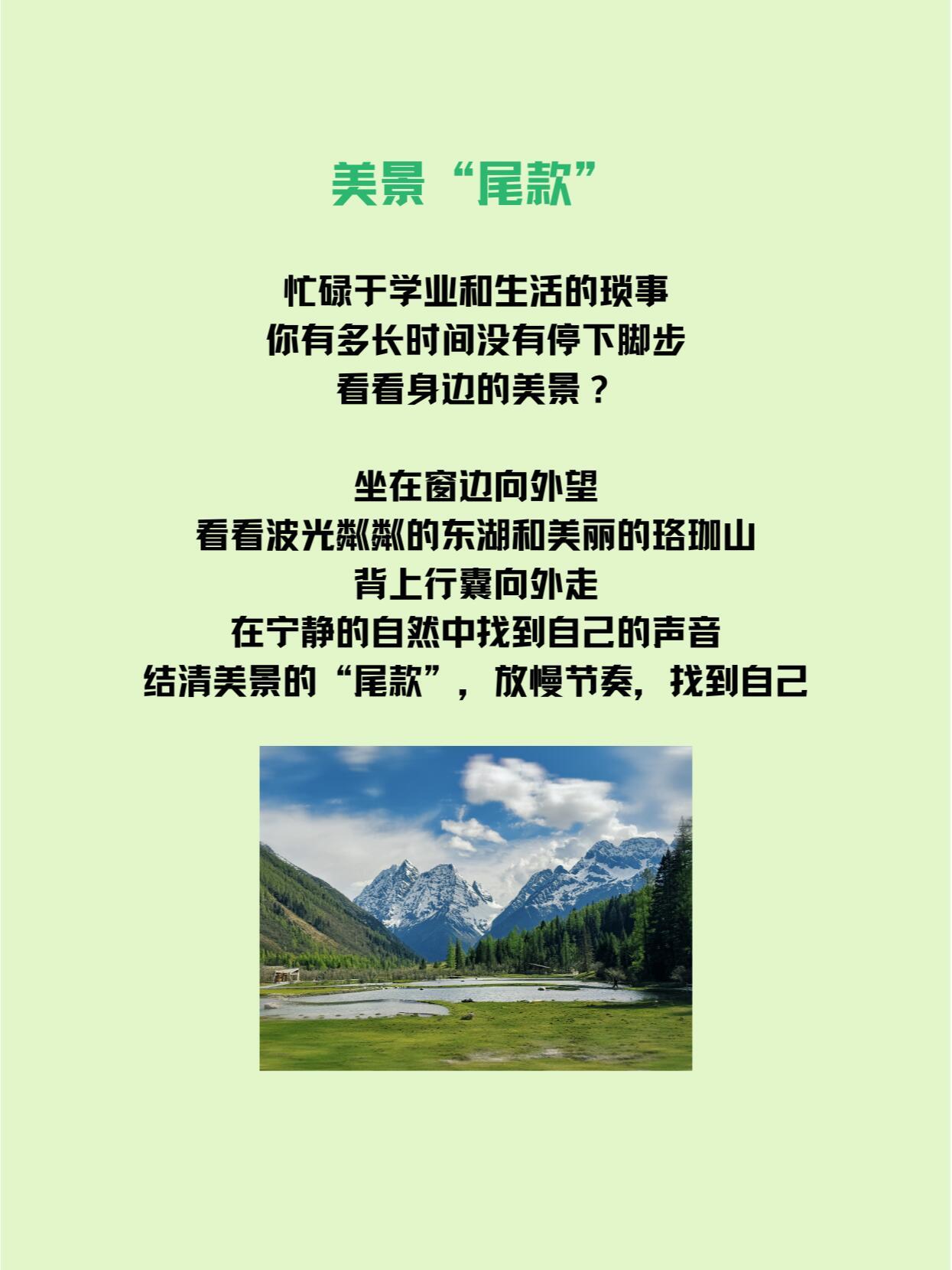 美景“尾款”

忙碌于学业和生活的琐事
你有多长时间没有停下脚步
看看身边的美景？

坐在窗边向外望
看看波光粼粼的东湖和美丽的珞珈山
背上行囊向外走
在宁静的自然中找到自己的声音
结清美景的“尾款”，放慢节奏，找到自己